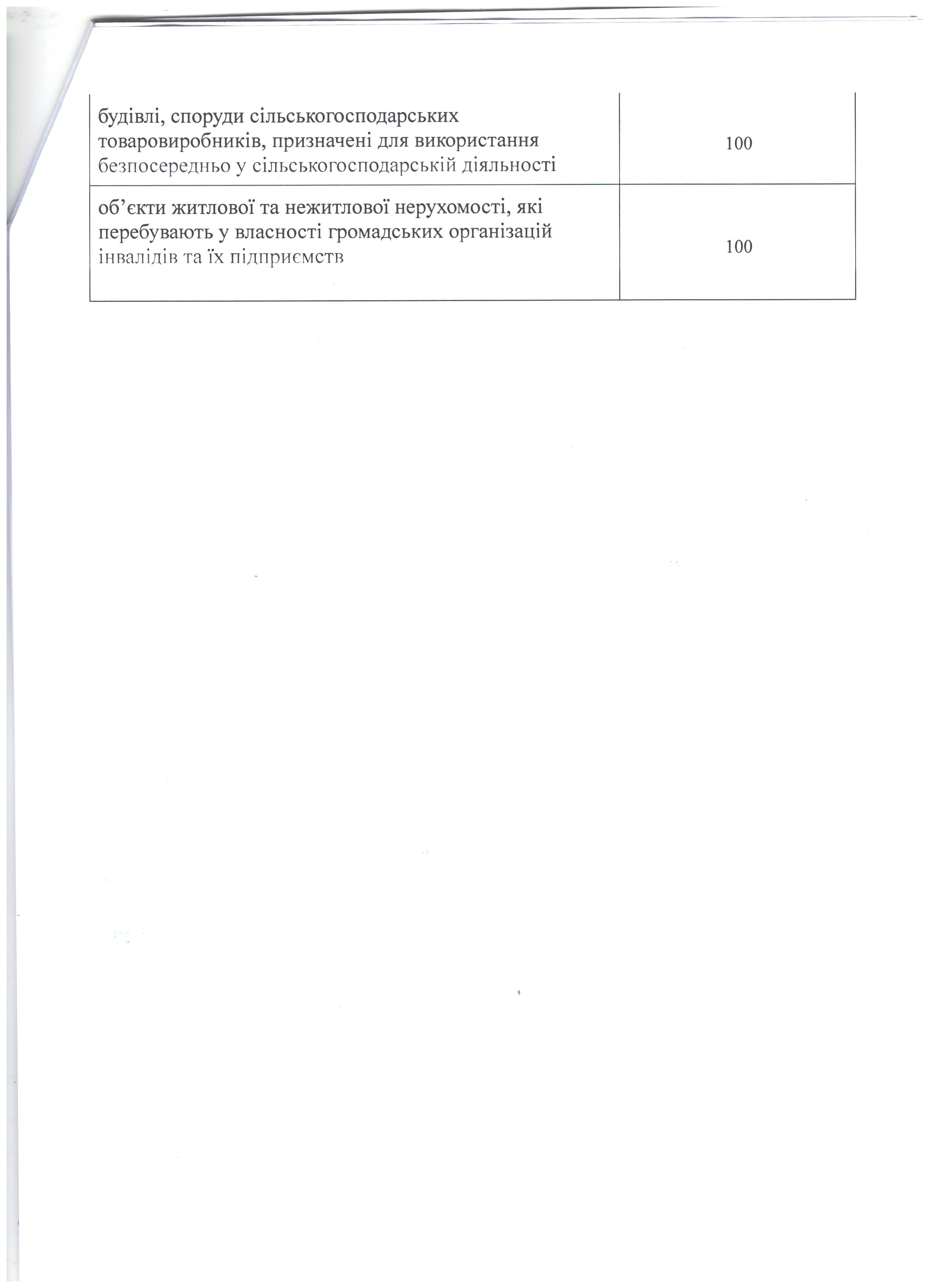 | | |
|---|---|
| будівлі, споруди сільськогосподарських товаровиробників, призначені для використання безпосередньо у сільськогосподарській діяльності | 100 |
| об’єкти житлової та нежитлової нерухомості, які перебувають у власності громадських організацій інвалідів та їх підприємств | 100 |